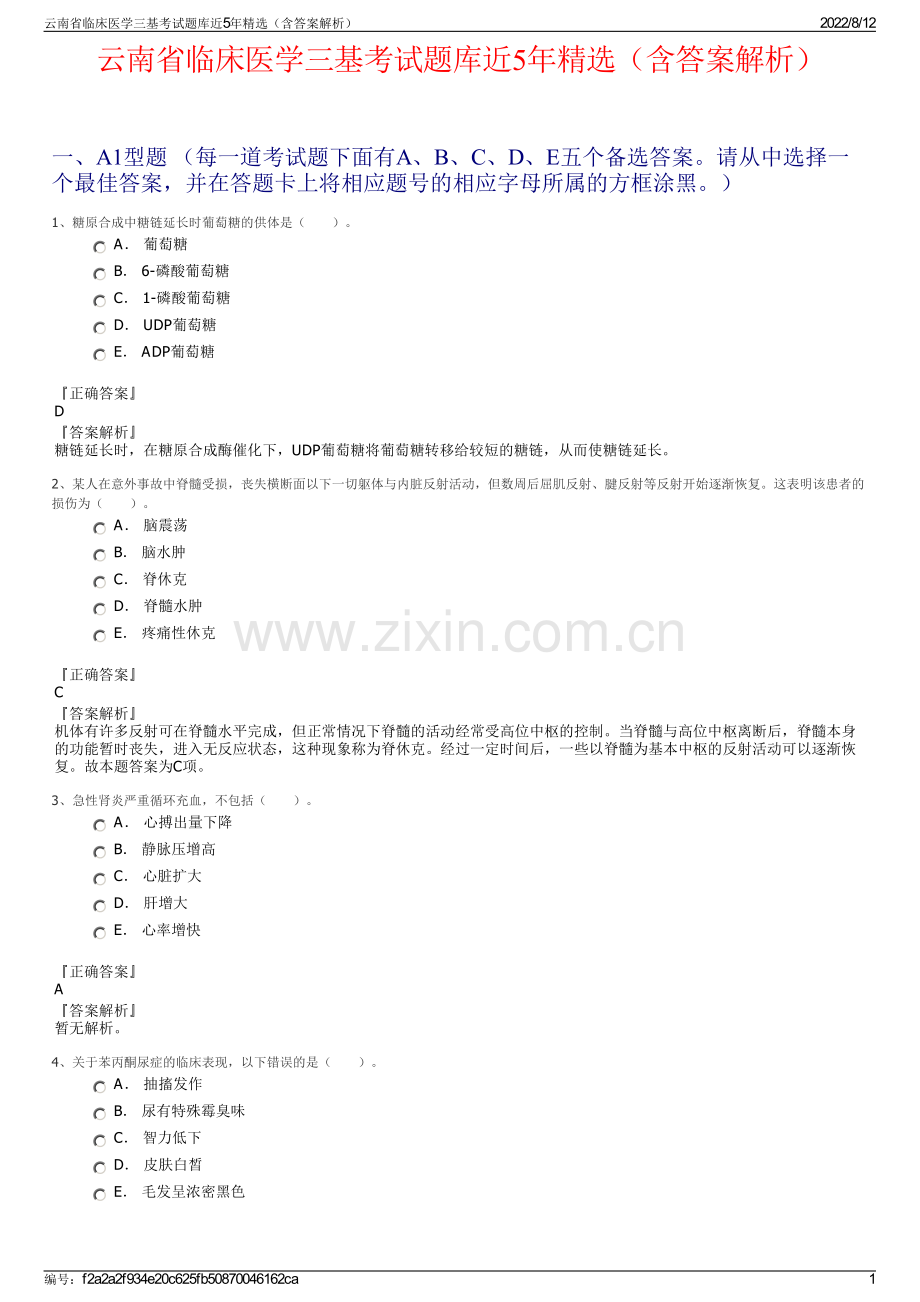 云南省临床医学三基考试题库近5年精选（含答案解析）　　2022/8/12

云南省临床医学三基考试题库近5年精选（含答案解析）

一、A1型题 （每一道考试题下面有A、B、C、D、E五个备选答案。请从中选择一个最佳答案，并在答题卡上将相应题号的相应字母所属的方框涂黑。）

1、糖原合成中糖链延长时葡萄糖的供体是（　　）。

A． 葡萄糖
B． 6-磷酸葡萄糖
C． 1-磷酸葡萄糖
D． UDP葡萄糖
E． ADP葡萄糖

『正确答案』
D
『答案解析』
糖链延长时，在糖原合成酶催化下，UDP葡萄糖将葡萄糖转移给较短的糖链，从而使糖链延长。

2、某人在意外事故中脊髓受损，丧失横断面以下一切躯体与内脏反射活动，但数周后屈肌反射、腱反射等反射开始逐渐恢复。这表明该患者的损伤为（　　）。

A． 脑震荡
B． 脑水肿
C． 脊休克
D． 脊髓水肿
E． 疼痛性休克

www.zixin.com.cn

『正确答案』
C
『答案解析』
机体有许多反射可在脊髓水平完成，但正常情况下脊髓的活动经常受高位中枢的控制。当脊髓与高位中枢离断后，脊髓本身的功能暂时丧失，进入无反应状态，这种现象称为脊休克。经过一定时间后，一些以脊髓为基本中枢的反射活动可以逐渐恢复。故本题答案为C项。

3、急性肾炎严重循环充血，不包括（　　）。

A． 心搏出量下降
B． 静脉压增高
C． 心脏扩大
D． 肝增大
E． 心率增快

『正确答案』
A
『答案解析』
暂无解析。

4、关于苯丙酮尿症的临床表现，以下错误的是（　　）。

A． 抽搐发作
B． 尿有特殊霉臭味
C． 智力低下
D． 皮肤白皙
E． 毛发呈浓密黑色

编号：f2a2a2f934e20c625fb50870046162ca　　1